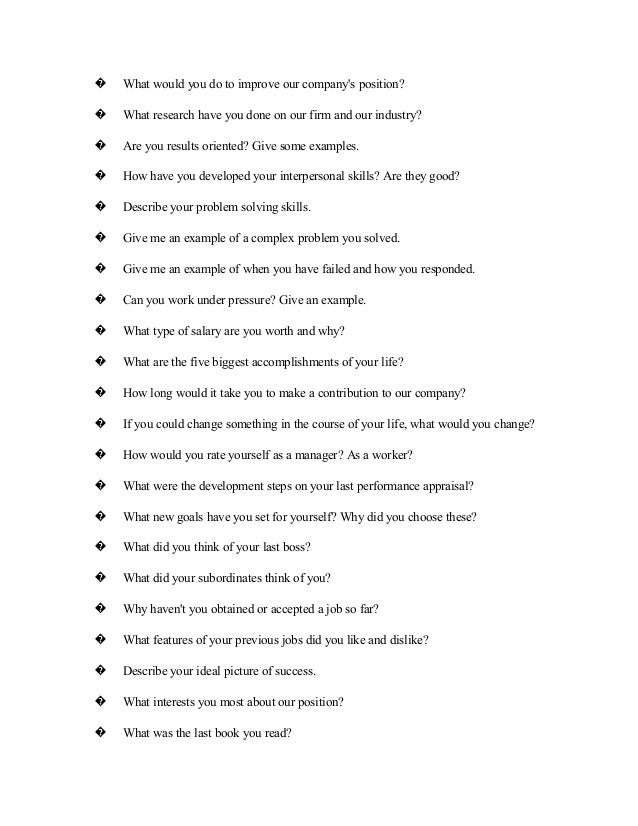 � What would you do to improve our company's position?

� What research have you done on our firm and our industry?

� Are you results oriented? Give some examples.

� How have you developed your interpersonal skills? Are they good?

� Describe your problem solving skills.

� Give me an example of a complex problem you solved.

� Give me an example of when you have failed and how you responded.

� Can you work under pressure? Give an example.

� What type of salary are you worth and why?

� What are the five biggest accomplishments of your life?

� How long would it take you to make a contribution to our company?

� If you could change something in the course of your life, what would you change?

� How would you rate yourself as a manager? As a worker?

� What were the development steps on your last performance appraisal?

� What new goals have you set for yourself? Why did you choose these?

� What did you think of your last boss?

� What did your subordinates think of you?

� Why haven't you obtained or accepted a job so far?

� What features of your previous jobs did you like and dislike?

� Describe your ideal picture of success.

� What interests you most about our position?

� What was the last book you read?